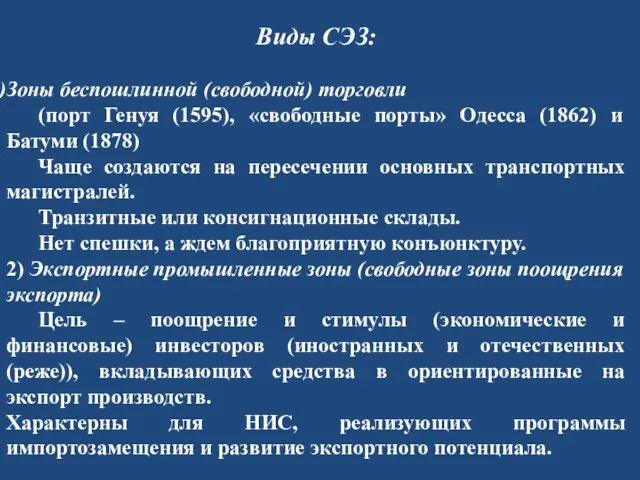 Виды СЭЗ:

)Зоны беспошлинной (свободной) торговли

(порт Генуя (1595), «свободные порты» Одесса (1862) и Батуми (1878)

Чаще создаются на пересечении основных транспортных магистралей.

Транзитные или консигнационные склады.

Нет спешки, а ждем благоприятную конъюнктуру.

2) Экспортные промышленные зоны (свободные зоны поощрения экспорта)

Цель – поощрение и стимулы (экономические и финансовые) инвесторов (иностранных и отечественных (реже)), вкладывающих средства в ориентированные на экспорт производств.

Характерны для НИС, реализующих программы импортозамещения и развитие экспортного потенциала.